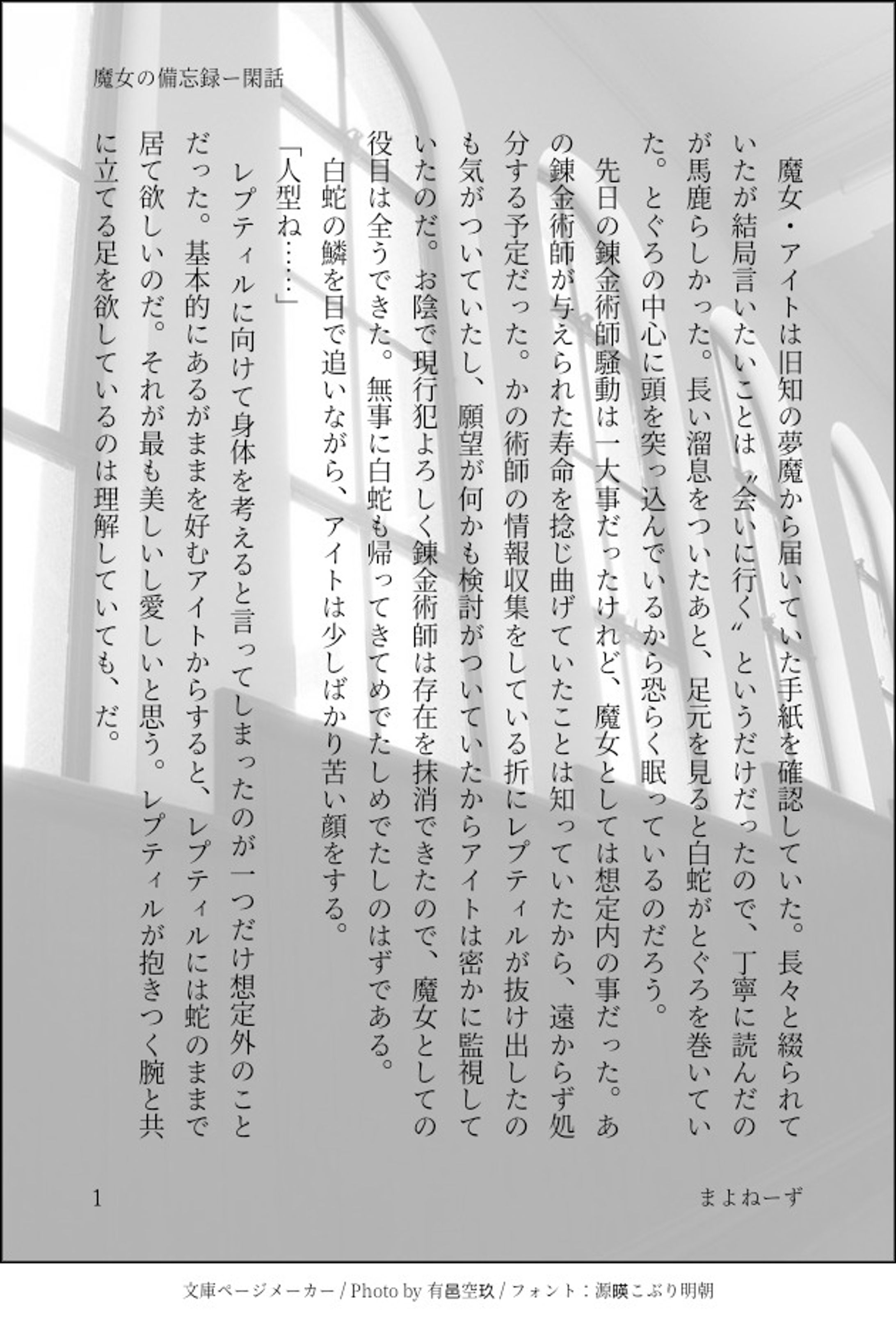 魔女の備忘録ー閑話

魔女・アイトは旧知の夢魔から届いていた手紙を確認していた。長々と綴られていたが結局言いたいことは〝会いに行く〟というだけだったので、丁寧に読んだのが馬鹿らしかった。長い溜息をついたあと、足元を見ると白蛇がとぐろを巻いていた。とぐろの中心に頭を突っ込んでいるから恐らく眠っているのだろう。

先日の錬金術師騒動は一大事だったけれど、魔女としては想定内の事だった。あの錬金術師が与えられた寿命を捻じ曲げていたことは知っていたから、遠からず処分する予定だった。かの術師の情報収集をしている折にレプティルが抜け出したのも気がついていたし、願望が何かも検討がついていたからアイトは密かに監視していたのだ。お陰で現行犯よろしく錬金術師は存在を抹消できたので、魔女としての役目は全うできた。無事に白蛇も帰ってきてめでたしめでたしのはずである。

白蛇の鱗を目で追いながら、アイトは少しばかり苦い顔をする。

「人型ね……」

レプティルに向けて身体を考えると言ってしまったのが一つだけ想定外のことだった。基本的にあるがままを好むアイトからすると、レプティルには蛇のままで居て欲しいのだ。それが最も美しいし愛しいと思う。レプティルが抱きつく腕と共に立てる足を欲しているのは理解していても、だ。

1

まよねーず

文庫ページメーカー / Photo by 有邑空玖 / フォント：源暎こぶり明朝